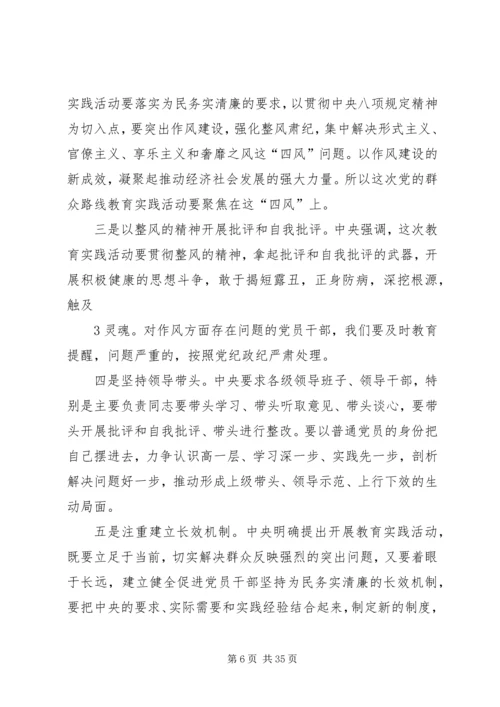 实践活动要落实为民务实清廉的要求，以贯彻中央八项规定精神为切入点，要突出作风建设，强化整风肃纪，集中解决形式主义、官僚主义、享乐主义和奢靡之风这“四风”问题。以作风建设的新成效，凝聚起推动经济社会发展的强大力量。所以这次党的群众路线教育实践活动要聚焦在这“四风”上。

三是以整风的精神开展批评和自我批评。中央强调，这次教育实践活动要贯彻整风的精神，拿起批评和自我批评的武器，开展积极健康的思想斗争，敢于揭短露丑，正身防病，深挖根源，触及

3 灵魂。对作风方面存在问题的党员干部，我们要及时教育提醒，问题严重的，按照党纪政纪严肃处理。

四是坚持领导带头。中央要求各级领导班子、领导干部，特别是主要负责同志要带头学习、带头听取意见、带头谈心，要带头开展批评和自我批评、带头进行整改。要以普通党员的身份把自己摆进去，力争认识高一层、学习深一步、实践先一步，剖析解决问题好一步，推动形成上级带头、领导示范、上行下效的生动局面。

五是注重建立长效机制。中央明确提出开展教育实践活动，既要立足于当前，切实解决群众反映强烈的突出问题，又要着眼于长远，建立健全促进党员干部坚持为民务实清廉的长效机制，要把中央的要求、实际需要和实践经验结合起来，制定新的制度，

第 6 页 共 35 页